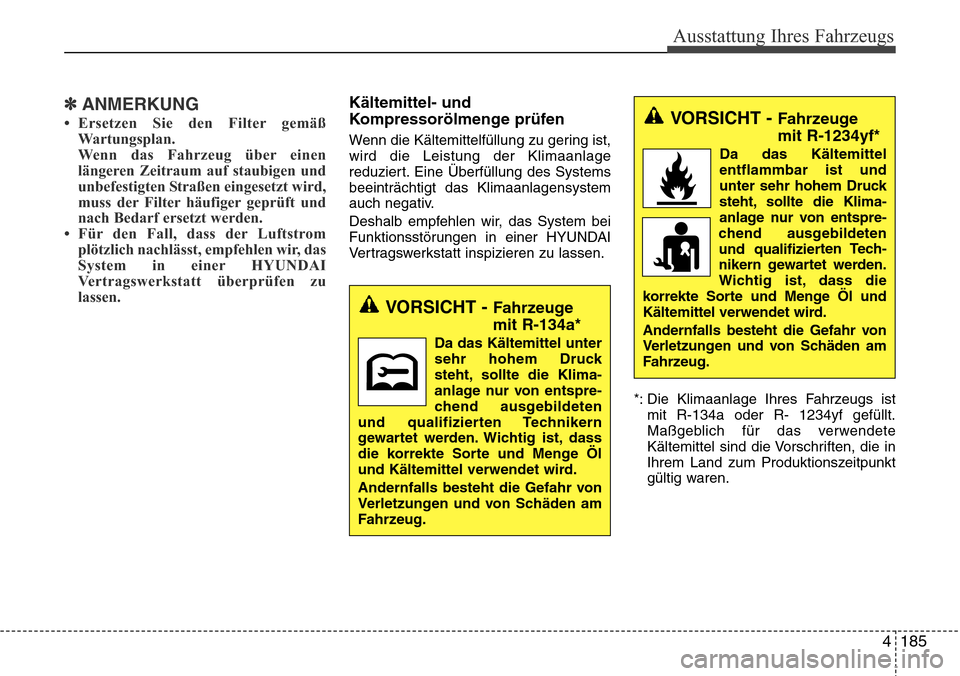 Ausstattung Ihres Fahrzeugs

✽ ANMERKUNG
• Ersetzen Sie den Filter gemäß Wartungsplan.
Wenn das Fahrzeug über einen längeren Zeitraum auf staubigen und unbefestigten Straßen eingesetzt wird, muss der Filter häufiger geprüft und nach Bedarf ersetzt werden.
• Für den Fall, dass der Luftstrom plötzlich nachlässt, empfehlen wir, das System in einer HYUNDAI Vertragswerkstatt überprüfen zu lassen.

Kältemittel- und Kompressorölmenge prüfen
Wenn die Kältemittelfüllung zu gering ist, wird die Leistung der Klimaanlage reduziert. Eine Überfüllung des Systems beeinträchtigt das Klimaanlagensystem auch negativ.
Deshalb empfehlen wir, das System bei Funktionsstörungen in einer HYUNDAI Vertragswerkstatt inspizieren zu lassen.

VORSICHT - Fahrzeuge mit R-134a*
Da das Kältemittel unter sehr hohem Druck steht, sollte die Klimaanlage nur von entsprechend ausgebildeten und qualifizierten Technikern gewartet werden. Wichtig ist, dass die korrekte Sorte und Menge Öl und Kältemittel verwendet wird.
Andernfalls besteht die Gefahr von Verletzungen und von Schäden am Fahrzeug.

VORSICHT - Fahrzeuge mit R-1234yf*
Da das Kältemittel entflammbar ist und unter sehr hohem Druck steht, sollte die Klimaanlage nur von entsprechend ausgebildeten und qualifizierten Technikern gewartet werden. Wichtig ist, dass die korrekte Sorte und Menge Öl und Kältemittel verwendet wird.
Andernfalls besteht die Gefahr von Verletzungen und von Schäden am Fahrzeug.

*: Die Klimaanlage Ihres Fahrzeugs ist mit R-134a oder R- 1234yf gefüllt. Maßgeblich für das verwendete Kältemittel sind die Vorschriften, die in Ihrem Land zum Produktionszeitpunkt gültig waren.

4 185

carmanualsonline.info